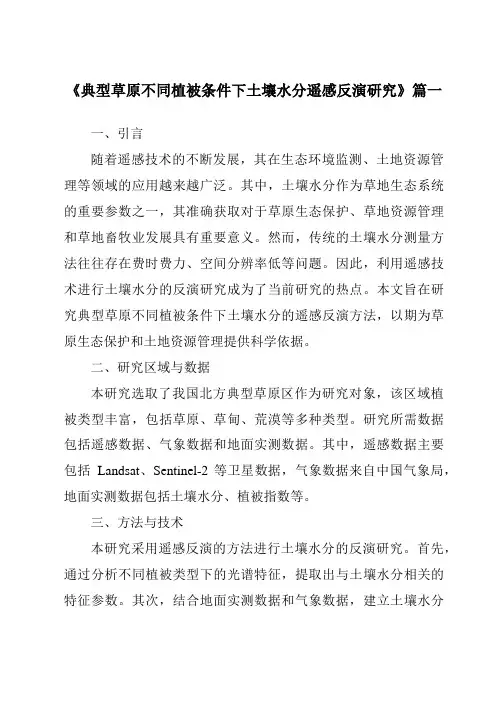 《典型草原不同植被条件下土壤水分遥感反演研究》篇一

一、引言

随着遥感技术的不断发展，其在生态环境监测、土地资源管理等领域的应用越来越广泛。其中，土壤水分作为草地生态系统的重要参数之一，其准确获取对于草原生态保护、草地资源管理和草地畜牧业发展具有重要意义。然而，传统的土壤水分测量方法往往存在费时费力、空间分辨率低等问题。因此，利用遥感技术进行土壤水分的反演研究成为了当前研究的热点。本文旨在研究典型草原不同植被条件下土壤水分的遥感反演方法，以期为草原生态保护和土地资源管理提供科学依据。

二、研究区域与数据

本研究选取了我国北方典型草原区作为研究对象，该区域植被类型丰富，包括草原、草甸、荒漠等多种类型。研究所需数据包括遥感数据、气象数据和地面实测数据。其中，遥感数据主要包括 Landsat、Sentinel-2 等卫星数据，气象数据来自中国气象局，地面实测数据包括土壤水分、植被指数等。

三、方法与技术

本研究采用遥感反演的方法进行土壤水分的反演研究。首先，通过分析不同植被类型下的光谱特征，提取出与土壤水分相关的特征参数。其次，结合地面实测数据和气象数据，建立土壤水分